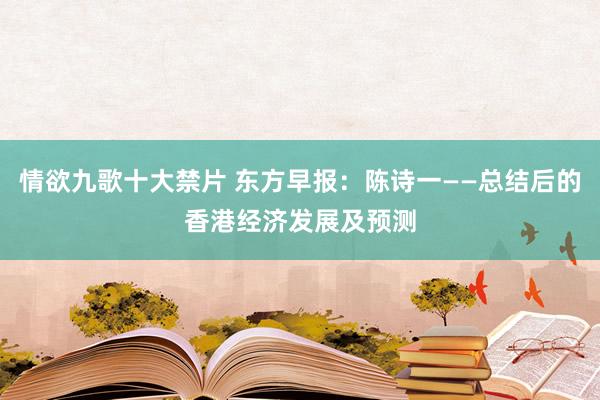 情欲九歌十大禁片 东方早报：陈诗一——总结后的香港经济发展及预测